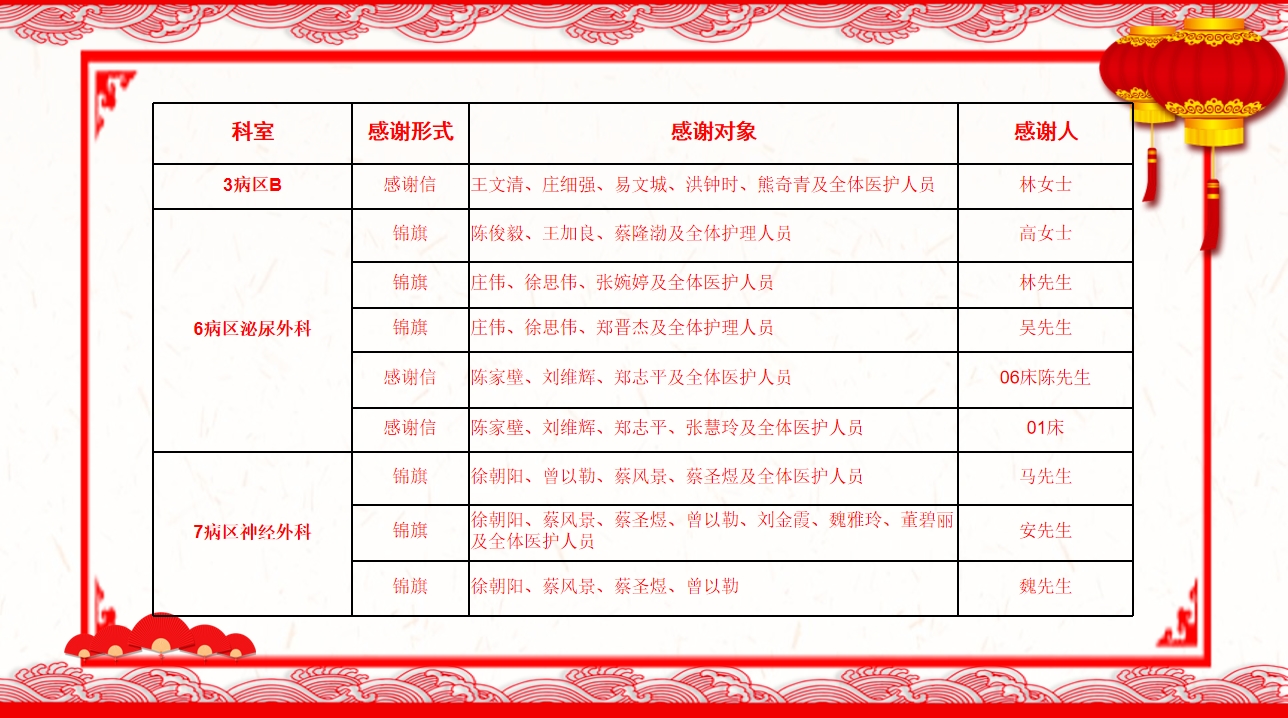 | 科室 | 感谢形式 | 感谢对象 | 感谢人 |
|---|---|---|---|
| 3病区B | 感谢信 | 王文清、庄细强、易文城、洪钟时、熊奇青及全体医护人员 | 林女士 |
| 6病区泌尿外科 | 锦旗 | 陈俊毅、王加良、蔡隆渤及全体护理人员 | 高女士 |
|  | 锦旗 | 庄伟、徐思伟、张婉婷及全体医护人员 | 林先生 |
|  | 锦旗 | 庄伟、徐思伟、郑晋杰及全体护理人员 | 吴先生 |
|  | 感谢信 | 陈家壁、刘维辉、郑志平及全体医护人员 | 06床陈先生 |
|  | 感谢信 | 陈家壁、刘维辉、郑志平、张慧玲及全体医护人员 | 01床 |
| 7病区神经外科 | 锦旗 | 徐朝阳、曾以勒、蔡风景、蔡圣煜及全体医护人员 | 马先生 |
|  | 锦旗 | 徐朝阳、蔡风景、蔡圣煜、曾以勒、刘金霞、魏雅玲、董碧丽及全体医护人员 | 安先生 |
|  | 锦旗 | 徐朝阳、蔡风景、蔡圣煜、曾以勒 | 魏先生 |